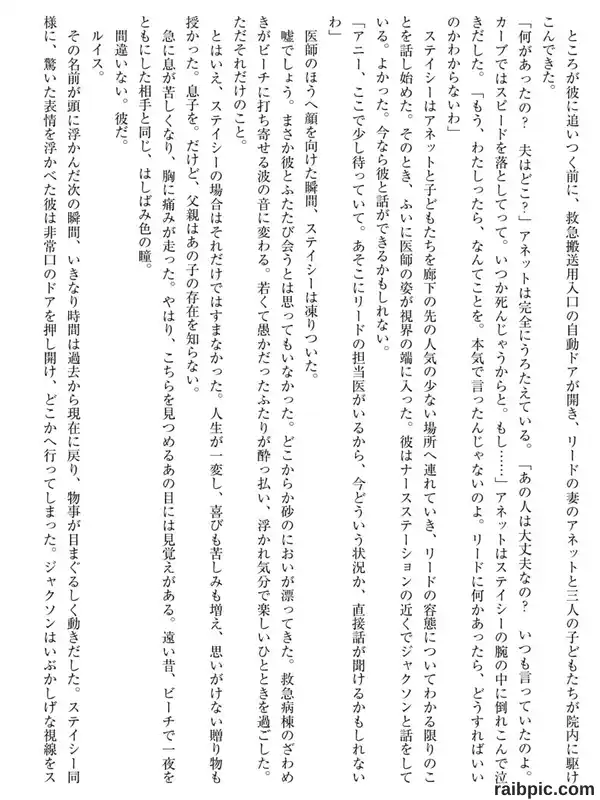 ところが彼に追いつく前に、救急搬送用入口の自動ドアが開き、リードの妻のアネットと三人の子どもたちが院内に駆けこんできた。

「何があったの？　夫はどこ？」アネットは完全にうろたえている。「あの人は大丈夫なの？　いつも言っていたのよ。カーブではスピードを落としてって。いつか死んじゃうからと。もし……」アネットはステイシーの腕の中に倒れこんで泣きだした。「もう、わたしったら、なんてことを。本気で言ったんじゃないのよ。リードに何かあったら、どうすればいいのかわからないわ」

ステイシーはアネットと子どもたちを廊下の先の人気の少ない場所へ連れていき、リードの容態についてわかる限りのことを話し始めた。そのとき、ふいに医師の姿が視界の端に入った。彼はナースステーションの近くでジャクソンと話をしている。よかった。今なら彼と話ができるかもしれない。

「アニー、ここで少し待っていて。あそこにリードの担当医がいるから、今どういう状況か、直接話が聞けるかもしれないわ」

医師のほうへ顔を向けた瞬間、ステイシーは凍りついた。

嘘でしょう。まさか彼とふたたび会うとは思ってもいなかった。どこからか砂のにおいが漂ってきた。救急病棟のざわめきがビーチに打ち寄せる波の音に変わる。若くて愚かだったふたりが酔っ払い、浮かれ気分で楽しいひとときを過ごした。ただそれだけのこと。

とはいえ、ステイシーの場合はそれだけではすまなかった。人生が一変し、喜びも苦しみも増え、思いがけない贈り物も授かった。息子を。だけど、父親はあの子の存在を知らない。

急に息が苦しくなり、胸に痛みが走った。やはり、こちらを見つめるあの目には見覚えがある。遠い昔、ビーチで一夜をともにした相手と同じ、はしばみ色の瞳。

間違いない。彼だ。

ルイス。

その名前が頭に浮かんだ次の瞬間、いきなり時間は過去から現在に戻り、物事が目まぐるしく動きだした。ステイシー同様に、驚いた表情を浮かべた彼は非常口のドアを押し開け、どこかへ行ってしまった。ジャクソンはいぶかしげな視線をス

raibpic.com